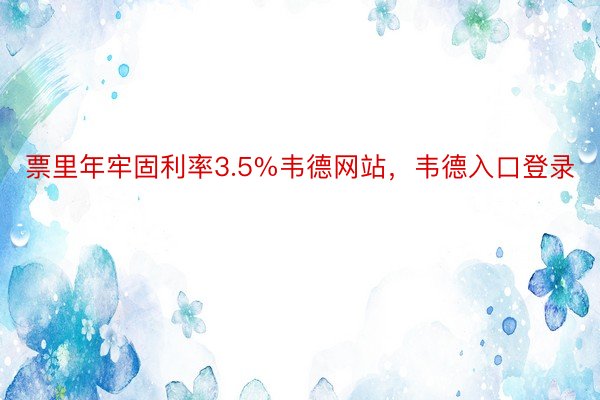 票里年牢固利率3.5%韦德网站，韦德入口登录